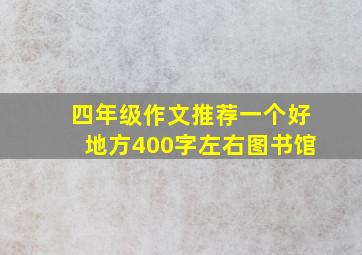 四年级作文推荐一个好地方400字左右图书馆